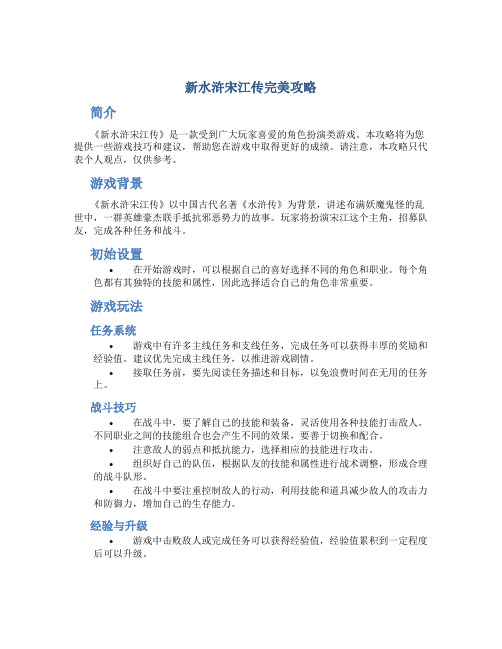 新水浒宋江传完美攻略

简介

《新水浒宋江传》是一款受到广大玩家喜爱的角色扮演类游戏。本攻略将为您提供一些游戏技巧和建议，帮助您在游戏中取得更好的成绩。请注意，本攻略只代表个人观点，仅供参考。

游戏背景

《新水浒宋江传》以中国古代名著《水浒传》为背景，讲述布满妖魔鬼怪的乱世中，一群英雄豪杰联手抵抗邪恶势力的故事。玩家将扮演宋江这个主角，招募队友，完成各种任务和战斗。

初始设置

• 在开始游戏时，可以根据自己的喜好选择不同的角色和职业。每个角色都有其独特的技能和属性，因此选择适合自己的角色非常重要。

游戏玩法

任务系统

• 游戏中有许多主线任务和支线任务，完成任务可以获得丰厚的奖励和经验值。建议优先完成主线任务，以推进游戏剧情。

• 接取任务前，要先阅读任务描述和目标，以免浪费时间在无用的任务上。

战斗技巧

• 在战斗中，要了解自己的技能和装备，灵活使用各种技能打击敌人。不同职业之间的技能组合也会产生不同的效果，要善于切换和配合。

• 注意敌人的弱点和抵抗能力，选择相应的技能进行攻击。

• 组织好自己的队伍，根据队友的技能和属性进行战术调整，形成合理的战斗队形。

• 在战斗中要注重控制敌人的行动，利用技能和道具减少敌人的攻击力和防御力，增加自己的生存能力。

经验与升级

• 游戏中击败敌人或完成任务可以获得经验值，经验值累积到一定程度后可以升级。